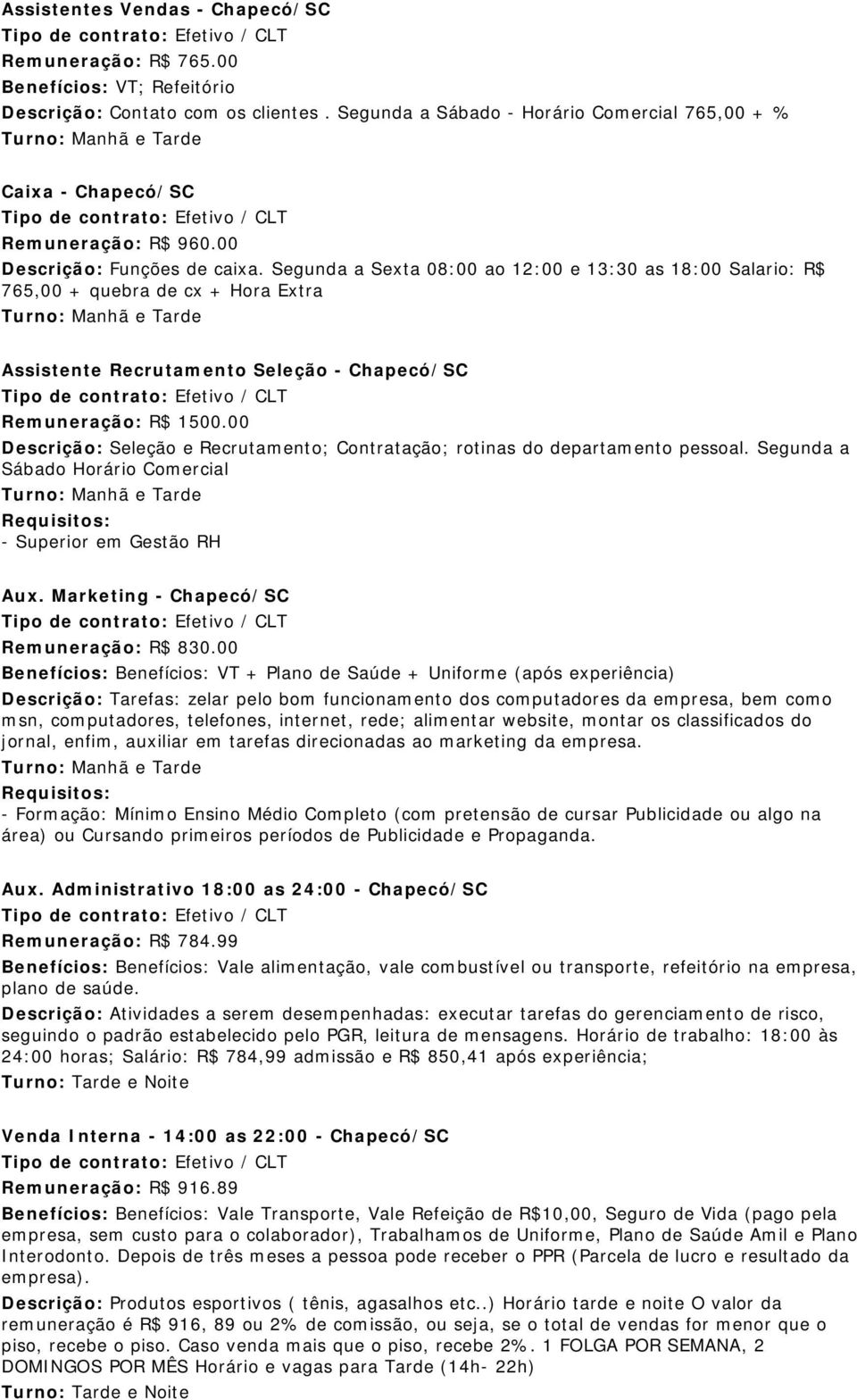 Assistentes Vendas - Chapecó/SC
Tipo de contrato: Efetivo / CLT
Remuneração: R$ 765.00
Benefícios: VT; Refeitório
Descrição: Contato com os clientes. Segunda a Sábado - Horário Comercial 765,00 + %
Turno: Manhã e Tarde

Caixa - Chapecó/SC
Tipo de contrato: Efetivo / CLT
Remuneração: R$ 960.00
Descrição: Funções de caixa. Segunda a Sexta 08:00 ao 12:00 e 13:30 as 18:00 Salario: R$ 765,00 + quebra de cx + Hora Extra
Turno: Manhã e Tarde

Assistente Recrutamento Seleção - Chapecó/SC
Tipo de contrato: Efetivo / CLT
Remuneração: R$ 1500.00
Descrição: Seleção e Recrutamento; Contratação; rotinas do departamento pessoal. Segunda a Sábado Horário Comercial
Turno: Manhã e Tarde
Requisitos:
- Superior em Gestão RH

Aux. Marketing - Chapecó/SC
Tipo de contrato: Efetivo / CLT
Remuneração: R$ 830.00
Benefícios: Benefícios: VT + Plano de Saúde + Uniforme (após experiência)
Descrição: Tarefas: zelar pelo bom funcionamento dos computadores da empresa, bem como msn, computadores, telefones, internet, rede; alimentar website, montar os classificados do jornal, enfim, auxiliar em tarefas direcionadas ao marketing da empresa.
Turno: Manhã e Tarde
Requisitos:
- Formação: Mínimo Ensino Médio Completo (com pretensão de cursar Publicidade ou algo na área) ou Cursando primeiros períodos de Publicidade e Propaganda.

Aux. Administrativo 18:00 as 24:00 - Chapecó/SC
Tipo de contrato: Efetivo / CLT
Remuneração: R$ 784.99
Benefícios: Benefícios: Vale alimentação, vale combustível ou transporte, refeitório na empresa, plano de saúde.
Descrição: Atividades a serem desempenhadas: executar tarefas do gerenciamento de risco, seguindo o padrão estabelecido pelo PGR, leitura de mensagens. Horário de trabalho: 18:00 às 24:00 horas; Salário: R$ 784,99 admissão e R$ 850,41 após experiência;
Turno: Tarde e Noite

Venda Interna - 14:00 as 22:00 - Chapecó/SC
Tipo de contrato: Efetivo / CLT
Remuneração: R$ 916.89
Benefícios: Benefícios: Vale Transporte, Vale Refeição de R$10,00, Seguro de Vida (pago pela empresa, sem custo para o colaborador), Trabalhamos de Uniforme, Plano de Saúde Amil e Plano Interodonto. Depois de três meses a pessoa pode receber o PPR (Parcela de lucro e resultado da empresa).
Descrição: Produtos esportivos ( tênis, agasalhos etc..) Horário tarde e noite O valor da remuneração é R$ 916, 89 ou 2% de comissão, ou seja, se o total de vendas for menor que o piso, recebe o piso. Caso venda mais que o piso, recebe 2%. 1 FOLGA POR SEMANA, 2 DOMINGOS POR MÊS Horário e vagas para Tarde (14h- 22h)
Turno: Tarde e Noite